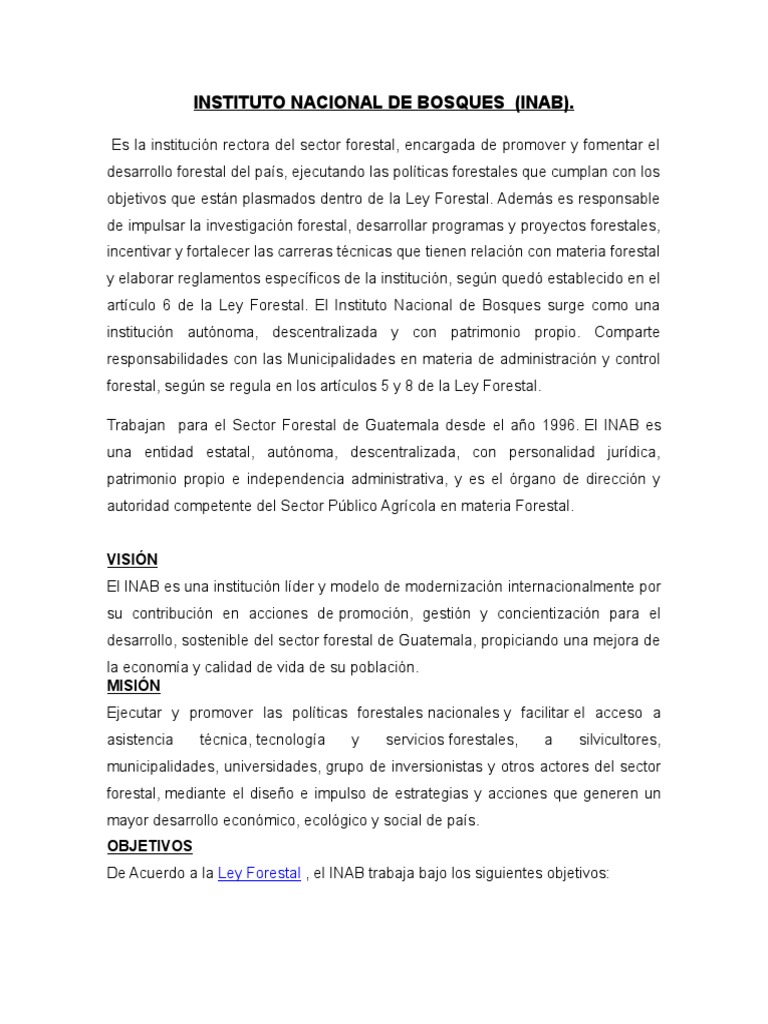 INSTITUTO NACIONAL DE BOSQUES (INAB).

Es la institución rectora del sector forestal, encargada de promover y fomentar el desarrollo forestal del país, ejecutando las políticas forestales que cumplan con los objetivos que están plasmados dentro de la Ley Forestal. Además es responsable de impulsar la investigación forestal, desarrollar programas y proyectos forestales, incentivar y fortalecer las carreras técnicas que tienen relación con materia forestal y elaborar reglamentos específicos de la institución, según quedó establecido en el artículo 6 de la Ley Forestal. El Instituto Nacional de Bosques surge como una institución autónoma, descentralizada y con patrimonio propio. Comparte responsabilidades con las Municipalidades en materia de administración y control forestal, según se regula en los artículos 5 y 8 de la Ley Forestal.

Trabajan para el Sector Forestal de Guatemala desde el año 1996. El INAB es una entidad estatal, autónoma, descentralizada, con personalidad jurídica, patrimonio propio e independencia administrativa, y es el órgano de dirección y autoridad competente del Sector Público Agrícola en materia Forestal.

VISIÓN
El INAB es una institución líder y modelo de modernización internacionalmente por su contribución en acciones de promoción, gestión y concientización para el desarrollo, sostenible del sector forestal de Guatemala, propiciando una mejora de la economía y calidad de vida de su población.
MISIÓN
Ejecutar y promover las políticas forestales nacionales y facilitar el acceso a asistencia técnica, tecnología y servicios forestales, a silvicultores, municipalidades, universidades, grupo de inversionistas y otros actores del sector forestal, mediante el diseño e impulso de estrategias y acciones que generen un mayor desarrollo económico, ecológico y social de país.
OBJETIVOS
De Acuerdo a la Ley Forestal , el INAB trabaja bajo los siguientes objetivos: